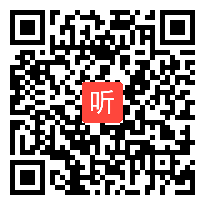 听